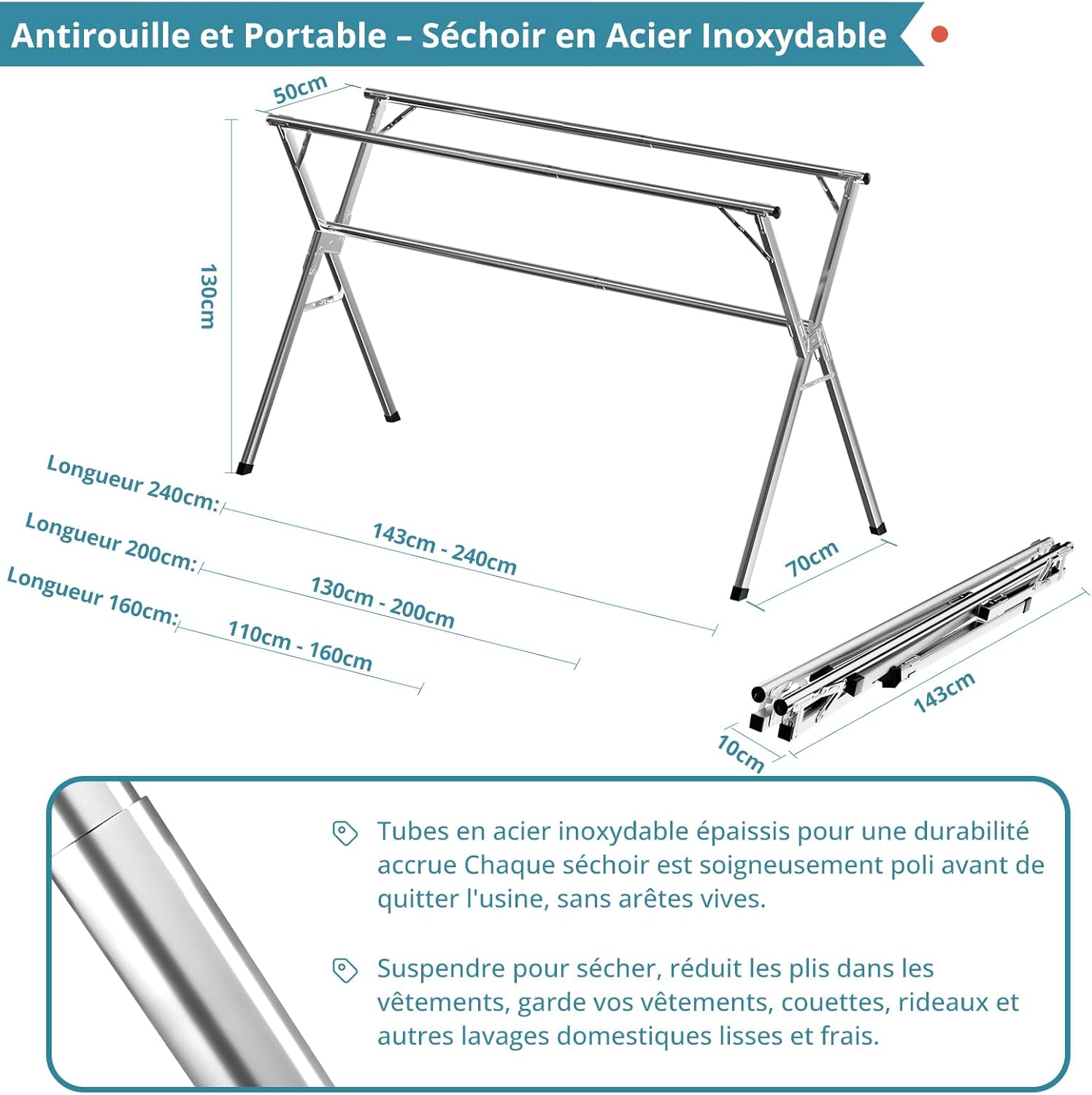 Antirouille et Portable – Séchoir en Acier Inoxydable

50cm

130cm

Longueur 240cm:
143cm - 240cm

Longueur 200cm:
130cm - 200cm

Longueur 160cm:
110cm - 160cm

70cm

143cm

10cm

Tubes en acier inoxydable épaissis pour une durabilité accrue Chaque séchoir est soigneusement poli avant de quitter l'usine, sans arêtes vives.

Suspendre pour sécher, réduit les plis dans les vêtements, garde vos vêtements, couettes, rideaux et autres lavages domestiques lisses et frais.